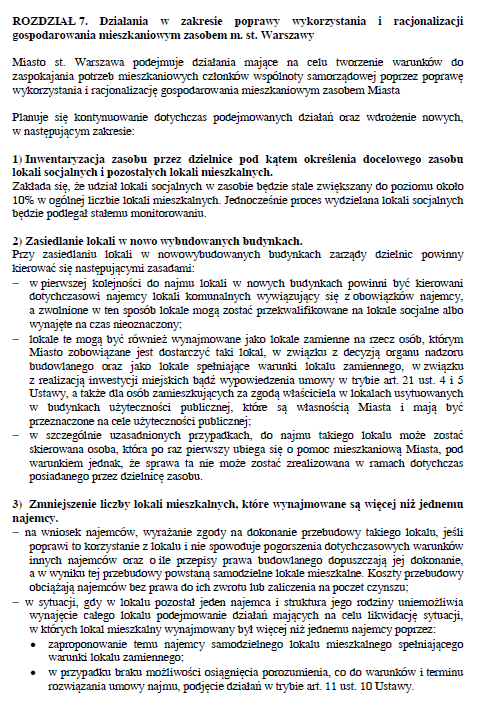 ROZDZIAŁ 7. Działania w zakresie poprawy wykorzystania i racjonalizacji gospodarowania mieszkaniowym zasobem m. st. Warszawy

Miasto st. Warszawa podejmuje działania mające na celu tworzenie warunków do zaspokajania potrzeb mieszkaniowych członków wspólnoty samorządowej poprzez poprawę wykorzystania i racjonalizację gospodarowania mieszkaniowym zasobem Miasta

Planuje się kontynuowanie dotychczas podejmowanych działań oraz wdrożenie nowych, w następującym zakresie:

1) Inwentaryzacja zasobu przez dzielnice pod kątem określenia docelowego zasobu lokali socjalnych i pozostałych lokali mieszkalnych.
Zakłada się, że udział lokali socjalnych w zasobie będzie stale zwiększany do poziomu około 10% w ogólnej liczbie lokali mieszkalnych. Jednocześnie proces wydzielana lokali socjalnych będzie podlegał stałemu monitorowaniu.

2) Zasiedlanie lokali w nowo wybudowanych budynkach.
Przy zasiedlaniu lokali w nowowybudowanych budynkach zarządy dzielnic powinny kierować się następującymi zasadami:
– w pierwszej kolejności do najmu lokali w nowych budynkach powinni być kierowani dotychczasowi najemcy lokali komunalnych wywiązujący się z obowiązków najemcy, a zwolnione w ten sposób lokale mogą zostać przekwalifikowane na lokale socjalne albo wynajęte na czas nieoznaczony;
– lokale te mogą być również wynajmowane jako lokale zamienne na rzecz osób, którym Miasto zobowiązane jest dostarczyć taki lokal, w związku z decyzją organu nadzoru budowlanego oraz jako lokale spełniające warunki lokalu zamiennego, w związku z realizacją inwestycji miejskich bądź wypowiedzenia umowy w trybie art. 21 ust. 4 i 5 Ustawy, a także dla osób zamieszkujących za zgodą właściciela w lokalach usytuowanych w budynkach użyteczności publicznej, które są własnością Miasta i mają być przeznaczone na cele użyteczności publicznej;
– w szczególnie uzasadnionych przypadkach, do najmu takiego lokalu może zostać skierowana osoba, która po raz pierwszy ubiega się o pomoc mieszkaniową Miasta, pod warunkiem jednak, że sprawa ta nie może zostać zrealizowana w ramach dotychczas posiadanego przez dzielnicę zasobu.

3) Zmniejszenie liczby lokali mieszkalnych, które wynajmowane są więcej niż jednemu najemcy.
– na wniosek najemców, wyrażanie zgody na dokonanie przebudowy takiego lokalu, jeśli poprawi to korzystanie z lokalu i nie spowoduje pogorszenia dotychczasowych warunków innych najemców oraz o ile przepisy prawa budowlanego dopuszczają jej dokonanie, a w wyniku tej przebudowy powstaną samodzielne lokale mieszkalne. Koszty przebudowy obciążają najemców bez prawa do ich zwrotu lub zaliczenia na poczet czynszu;
– w sytuacji, gdy w lokalu pozostał jeden najemca i struktura jego rodziny uniemożliwia wynajęcie całego lokalu podejmowanie działań mających na celu likwidację sytuacji, w których lokal mieszkalny wynajmowany był więcej niż jednemu najemcy poprzez:
• zaproponowanie temu najemcy samodzielnego lokalu mieszkalnego spełniającego warunki lokalu zamiennego;
• w przypadku braku możliwości osiągnięcia porozumienia, co do warunków i terminu rozwiązania umowy najmu, podjęcie działań w trybie art. 11 ust. 10 Ustawy.